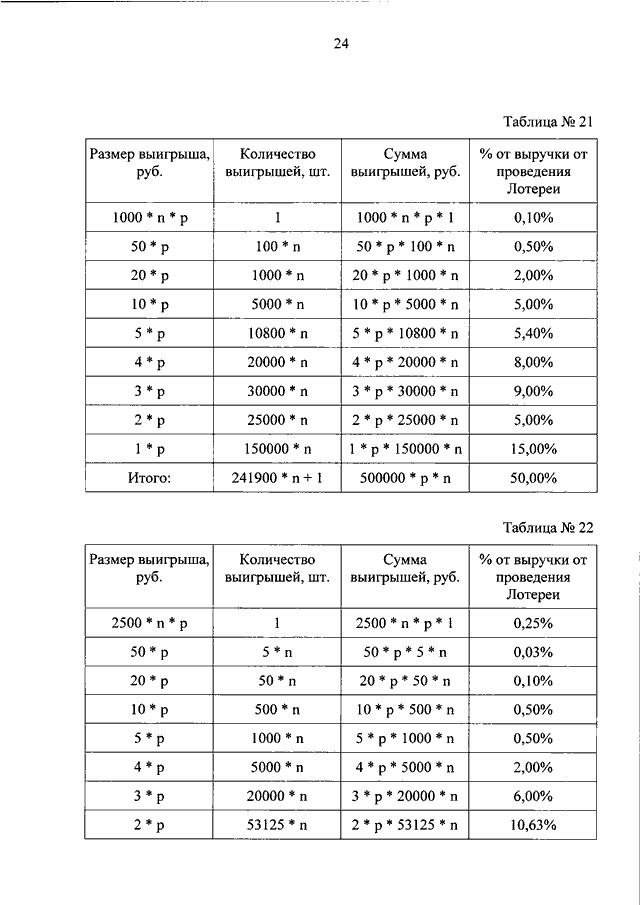 24

Таблица № 21

| Размер выигрыша, руб. | Количество выигрышей, шт. | Сумма выигрышей, руб. | % от выручки от проведения Лотереи |
|---|---|---|---|
| 1000 * n * p | 1 | 1000 * n * p * 1 | 0,10% |
| 50 * p | 100 * n | 50 * p * 100 * n | 0,50% |
| 20 * p | 1000 * n | 20 * p * 1000 * n | 2,00% |
| 10 * p | 5000 * n | 10 * p * 5000 * n | 5,00% |
| 5 * p | 10800 * n | 5 * p * 10800 * n | 5,40% |
| 4 * p | 20000 * n | 4 * p * 20000 * n | 8,00% |
| 3 * p | 30000 * n | 3 * p * 30000 * n | 9,00% |
| 2 * p | 25000 * n | 2 * p * 25000 * n | 5,00% |
| 1 * p | 150000 * n | 1 * p * 150000 * n | 15,00% |
| Итого: | 241900 * n + 1 | 500000 * p * n | 50,00% |

Таблица № 22

| Размер выигрыша, руб. | Количество выигрышей, шт. | Сумма выигрышей, руб. | % от выручки от проведения Лотереи |
|---|---|---|---|
| 2500 * n * p | 1 | 2500 * n * p * 1 | 0,25% |
| 50 * p | 5 * n | 50 * p * 5 * n | 0,03% |
| 20 * p | 50 * n | 20 * p * 50 * n | 0,10% |
| 10 * p | 500 * n | 10 * p * 500 * n | 0,50% |
| 5 * p | 1000 * n | 5 * p * 1000 * n | 0,50% |
| 4 * p | 5000 * n | 4 * p * 5000 * n | 2,00% |
| 3 * p | 20000 * n | 3 * p * 20000 * n | 6,00% |
| 2 * p | 53125 * n | 2 * p * 53125 * n | 10,63% |